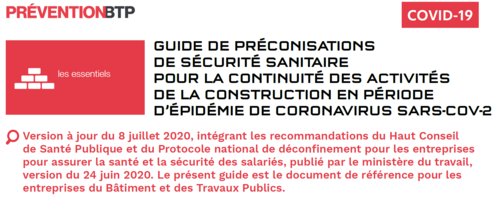 PRÉVENTIONBTP

COVID-19

les essentiels

GUIDE DE PRÉCONISATIONS DE SÉCURITÉ SANITAIRE POUR LA CONTINUITÉ DES ACTIVITÉS DE LA CONSTRUCTION EN PÉRIODE D'ÉPIDÉMIE DE CORONAVIRUS SARS-COV-2

Version à jour du 8 juillet 2020, intégrant les recommandations du Haut Conseil de Santé Publique et du Protocole national de déconfinement pour les entreprises pour assurer la santé et la sécurité des salariés, publié par le ministère du travail, version du 24 juin 2020. Le présent guide est le document de référence pour les entreprises du Bâtiment et des Travaux Publics.